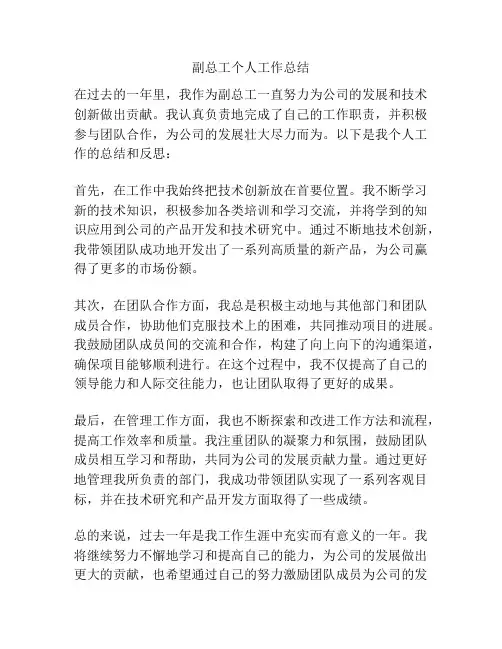 副总工个人工作总结

在过去的一年里，我作为副总工一直努力为公司的发展和技术创新做出贡献。我认真负责地完成了自己的工作职责，并积极参与团队合作，为公司的发展壮大尽力而为。以下是我个人工作的总结和反思：

首先，在工作中我始终把技术创新放在首要位置。我不断学习新的技术知识，积极参加各类培训和学习交流，并将学到的知识应用到公司的产品开发和技术研究中。通过不断地技术创新，我带领团队成功地开发出了一系列高质量的新产品，为公司赢得了更多的市场份额。

其次，在团队合作方面，我总是积极主动地与其他部门和团队成员合作，协助他们克服技术上的困难，共同推动项目的进展。我鼓励团队成员间的交流和合作，构建了向上向下的沟通渠道，确保项目能够顺利进行。在这个过程中，我不仅提高了自己的领导能力和人际交往能力，也让团队取得了更好的成果。

最后，在管理工作方面，我也不断探索和改进工作方法和流程，提高工作效率和质量。我注重团队的凝聚力和氛围，鼓励团队成员相互学习和帮助，共同为公司的发展贡献力量。通过更好地管理我所负责的部门，我成功带领团队实现了一系列客观目标，并在技术研究和产品开发方面取得了一些成绩。

总的来说，过去一年是我工作生涯中充实而有意义的一年。我将继续努力不懈地学习和提高自己的能力，为公司的发展做出更大的贡献，也希望通过自己的努力激励团队成员为公司的发